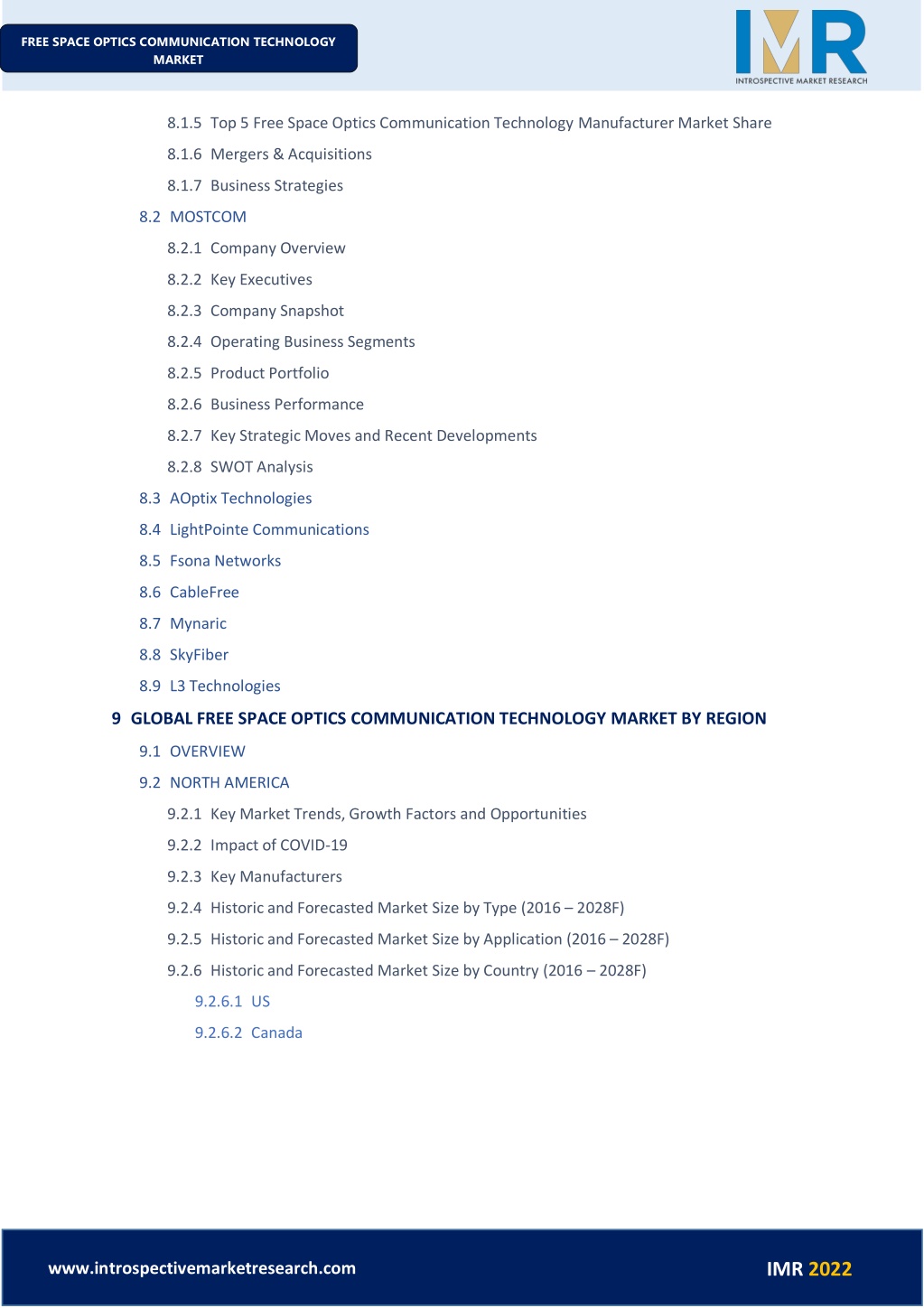 FREE SPACE OPTICS COMMUNICATION TECHNOLOGY MARKET

IMR
INTROSPECTIVE MARKET RESEARCH

8.1.5 Top 5 Free Space Optics Communication Technology Manufacturer Market Share

8.1.6 Mergers & Acquisitions

8.1.7 Business Strategies

8.2 MOSTCOM

8.2.1 Company Overview

8.2.2 Key Executives

8.2.3 Company Snapshot

8.2.4 Operating Business Segments

8.2.5 Product Portfolio

8.2.6 Business Performance

8.2.7 Key Strategic Moves and Recent Developments

8.2.8 SWOT Analysis

8.3 AOptix Technologies

8.4 LightPointe Communications

8.5 Fsona Networks

8.6 CableFree

8.7 Mynaric

8.8 SkyFiber

8.9 L3 Technologies

9 GLOBAL FREE SPACE OPTICS COMMUNICATION TECHNOLOGY MARKET BY REGION

9.1 OVERVIEW

9.2 NORTH AMERICA

9.2.1 Key Market Trends, Growth Factors and Opportunities

9.2.2 Impact of COVID-19

9.2.3 Key Manufacturers

9.2.4 Historic and Forecasted Market Size by Type (2016 – 2028F)

9.2.5 Historic and Forecasted Market Size by Application (2016 – 2028F)

9.2.6 Historic and Forecasted Market Size by Country (2016 – 2028F)

9.2.6.1 US

9.2.6.2 Canada

www.introspectivemarketresearch.com

IMR 2022